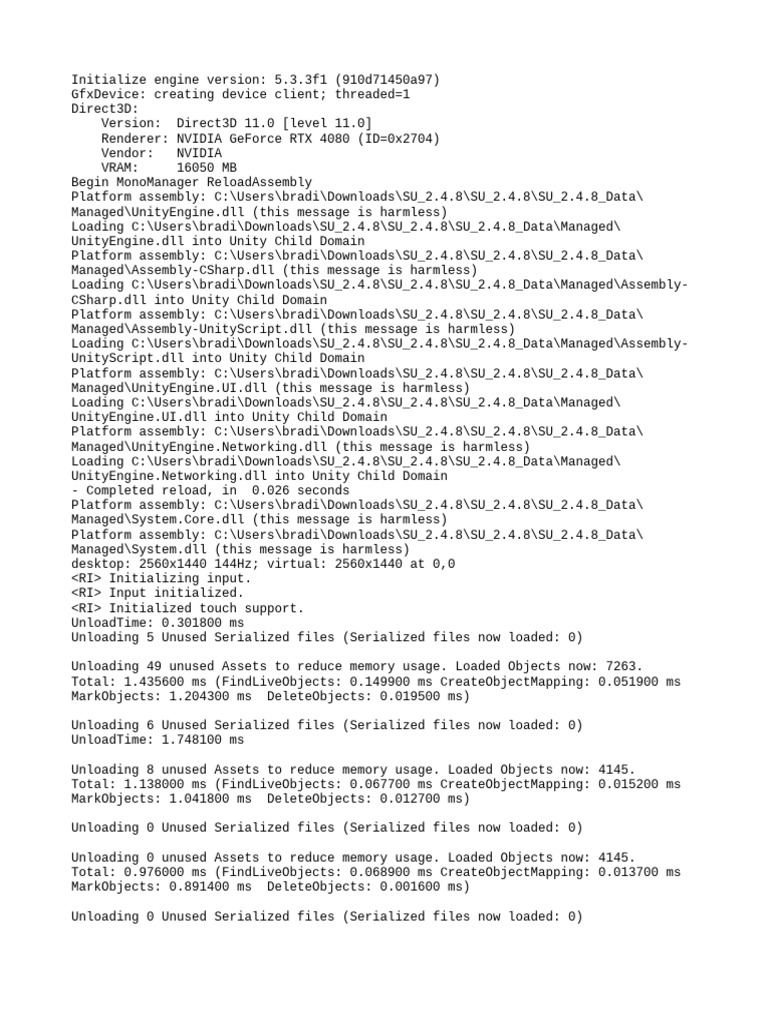 Initialize engine version: 5.3.3f1 (910d71450a97)
GfxDevice: creating device client; threaded=1
Direct3D:
Version: Direct3D 11.0 [level 11.0]
Renderer: NVIDIA GeForce RTX 4080 (ID=0x2704)
Vendor: NVIDIA
VRAM: 16050 MB
Begin MonoManager ReloadAssembly
Platform assembly: C:\Users\bradi\Downloads\SU_2.4.8\SU_2.4.8\SU_2.4.8_Data\Managed\UnityEngine.dll (this message is harmless)
Loading C:\Users\bradi\Downloads\SU_2.4.8\SU_2.4.8\SU_2.4.8_Data\Managed\UnityEngine.dll into Unity Child Domain
Platform assembly: C:\Users\bradi\Downloads\SU_2.4.8\SU_2.4.8\SU_2.4.8_Data\Managed\Assembly-CSharp.dll (this message is harmless)
Loading C:\Users\bradi\Downloads\SU_2.4.8\SU_2.4.8\SU_2.4.8_Data\Managed\Assembly-CSharp.dll into Unity Child Domain
Platform assembly: C:\Users\bradi\Downloads\SU_2.4.8\SU_2.4.8\SU_2.4.8_Data\Managed\Assembly-UnityScript.dll (this message is harmless)
Loading C:\Users\bradi\Downloads\SU_2.4.8\SU_2.4.8\SU_2.4.8_Data\Managed\Assembly-UnityScript.dll into Unity Child Domain
Platform assembly: C:\Users\bradi\Downloads\SU_2.4.8\SU_2.4.8\SU_2.4.8_Data\Managed\UnityEngine.UI.dll (this message is harmless)
Loading C:\Users\bradi\Downloads\SU_2.4.8\SU_2.4.8\SU_2.4.8_Data\Managed\UnityEngine.UI.dll into Unity Child Domain
Platform assembly: C:\Users\bradi\Downloads\SU_2.4.8\SU_2.4.8\SU_2.4.8_Data\Managed\UnityEngine.Networking.dll (this message is harmless)
Loading C:\Users\bradi\Downloads\SU_2.4.8\SU_2.4.8\SU_2.4.8_Data\Managed\UnityEngine.Networking.dll into Unity Child Domain
- Completed reload, in 0.026 seconds
Platform assembly: C:\Users\bradi\Downloads\SU_2.4.8\SU_2.4.8\SU_2.4.8_Data\Managed\System.Core.dll (this message is harmless)
Platform assembly: C:\Users\bradi\Downloads\SU_2.4.8\SU_2.4.8\SU_2.4.8_Data\Managed\System.dll (this message is harmless)
desktop: 2560x1440 144Hz; virtual: 2560x1440 at 0,0
<RI> Initializing input.
<RI> Input initialized.
<RI> Initialized touch support.
UnloadTime: 0.301800 ms
Unloading 5 Unused Serialized files (Serialized files now loaded: 0)

Unloading 49 unused Assets to reduce memory usage. Loaded Objects now: 7263.
Total: 1.435600 ms (FindLiveObjects: 0.149900 ms CreateObjectMapping: 0.051900 ms MarkObjects: 1.204300 ms DeleteObjects: 0.019500 ms)

Unloading 6 Unused Serialized files (Serialized files now loaded: 0)
UnloadTime: 1.748100 ms

Unloading 8 unused Assets to reduce memory usage. Loaded Objects now: 4145.
Total: 1.138000 ms (FindLiveObjects: 0.067700 ms CreateObjectMapping: 0.015200 ms MarkObjects: 1.041800 ms DeleteObjects: 0.012700 ms)

Unloading 0 Unused Serialized files (Serialized files now loaded: 0)

Unloading 0 unused Assets to reduce memory usage. Loaded Objects now: 4145.
Total: 0.976000 ms (FindLiveObjects: 0.068900 ms CreateObjectMapping: 0.013700 ms MarkObjects: 0.891400 ms DeleteObjects: 0.001600 ms)

Unloading 0 Unused Serialized files (Serialized files now loaded: 0)